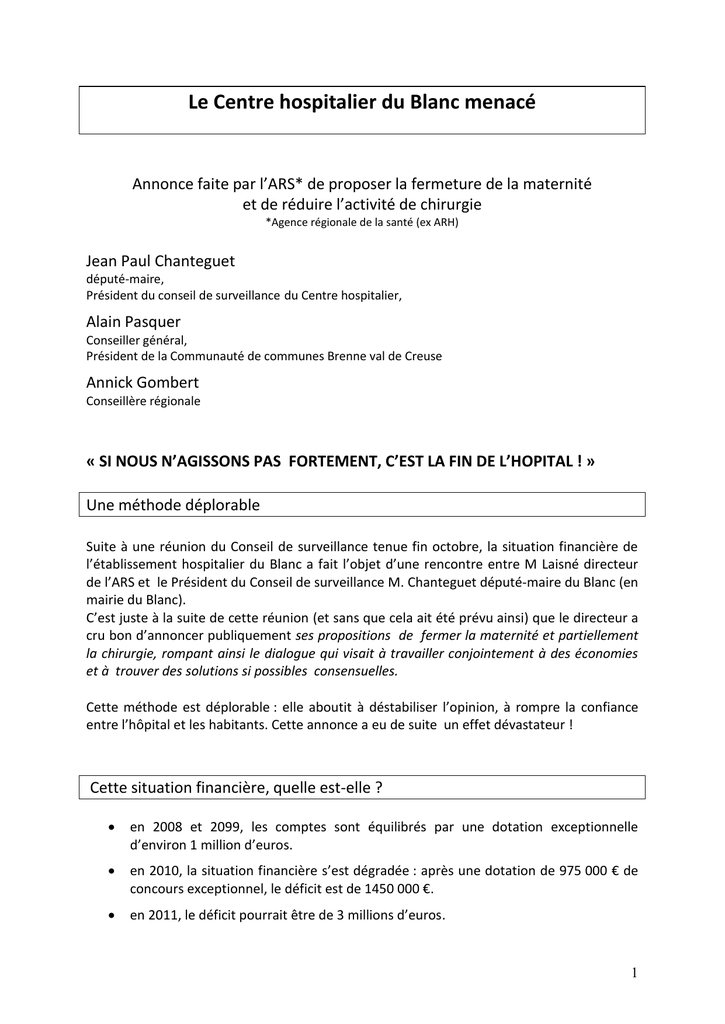 Le Centre hospitalier du Blanc menacé

Annonce faite par l'ARS* de proposer la fermeture de la maternité et de réduire l'activité de chirurgie
*Agence régionale de la santé (ex ARH)

Jean Paul Chanteguet
député-maire,
Président du conseil de surveillance du Centre hospitalier,

Alain Pasquer
Conseiller général,
Président de la Communauté de communes Brenne val de Creuse

Annick Gombert
Conseillère régionale

« SI NOUS N'AGISSONS PAS FORTEMENT, C'EST LA FIN DE L'HOPITAL ! »

Une méthode déplorable

Suite à une réunion du Conseil de surveillance tenue fin octobre, la situation financière de l'établissement hospitalier du Blanc a fait l'objet d'une rencontre entre M Laisné directeur de l'ARS et le Président du Conseil de surveillance M. Chanteguet député-maire du Blanc (en mairie du Blanc).
C'est juste à la suite de cette réunion (et sans que cela ait été prévu ainsi) que le directeur a cru bon d'annoncer publiquement ses propositions de fermer la maternité et partiellement la chirurgie, rompant ainsi le dialogue qui visait à travailler conjointement à des économies et à trouver des solutions si possibles consensuelles.

Cette méthode est déplorable : elle aboutit à déstabiliser l'opinion, à rompre la confiance entre l'hôpital et les habitants. Cette annonce a eu de suite un effet dévastateur !

Cette situation financière, quelle est-elle ?

• en 2008 et 2099, les comptes sont équilibrés par une dotation exceptionnelle d'environ 1 million d'euros.
• en 2010, la situation financière s'est dégradée : après une dotation de 975 000 € de concours exceptionnel, le déficit est de 1450 000 €.
• en 2011, le déficit pourrait être de 3 millions d'euros.

1